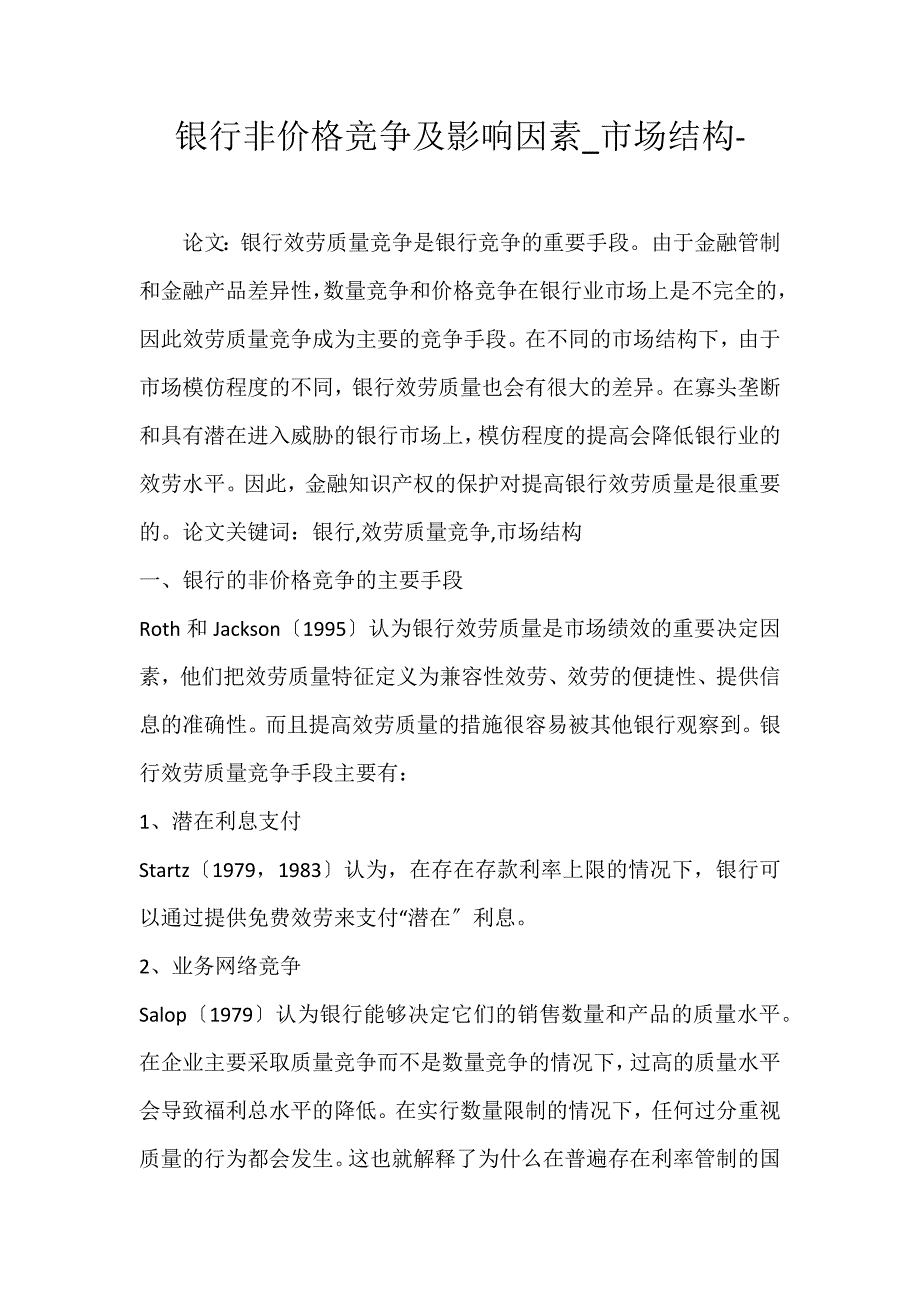 银行非价格竞争及影响因素_市场结构-

论文：银行效劳质量竞争是银行竞争的重要手段。由于金融管制和金融产品差异性，数量竞争和价格竞争在银行业市场上是不完全的，因此效劳质量竞争成为主要的竞争手段。在不同的市场结构下，由于市场模仿程度的不同，银行效劳质量也会有很大的差异。在寡头垄断和具有潜在进入威胁的银行市场上，模仿程度的提高会降低银行业的效劳水平。因此，金融知识产权的保护对提高银行效劳质量是很重要的。论文关键词：银行,效劳质量竞争,市场结构

一、银行的非价格竞争的主要手段

Roth 和 Jackson〔1995〕认为银行效劳质量是市场绩效的重要决定因素，他们把效劳质量特征定义为兼容性效劳、效劳的便捷性、提供信息的准确性。而且提高效劳质量的措施很容易被其他银行观察到。银行效劳质量竞争手段主要有：

1、潜在利息支付

Startz〔1979，1983〕认为，在存在存款利率上限的情况下，银行可以通过提供免费效劳来支付“潜在〞利息。

2、业务网络竞争

Salop〔1979〕认为银行能够决定它们的销售数量和产品的质量水平。在企业主要采取质量竞争而不是数量竞争的情况下，过高的质量水平会导致福利总水平的降低。在实行数量限制的情况下，任何过分重视质量的行为都会发生。这也就解释了为什么在普遍存在利率管制的国